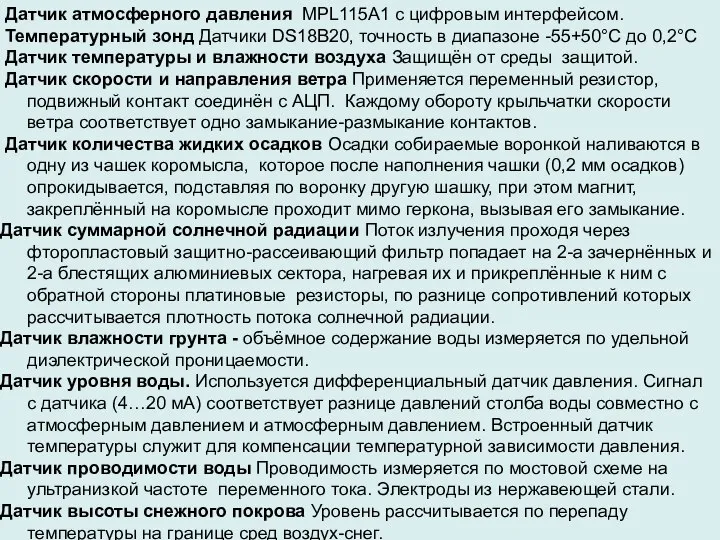 Датчик атмосферного давления MPL115A1 с цифровым интерфейсом.
Температурный зонд Датчики DS18B20, точность в диапазоне -55+50°С до 0,2°С
Датчик температуры и влажности воздуха Защищён от среды защитой.
Датчик скорости и направления ветра Применяется переменный резистор, подвижный контакт соединён с АЦП. Каждому обороту крыльчатки скорости ветра соответствует одно замыкание-размыкание контактов.
Датчик количества жидких осадков Осадки собираемые воронкой наливаются в одну из чашек коромысла, которое после наполнения чашки (0,2 мм осадков) опрокидывается, подставляя по воронку другую шашку, при этом магнит, закреплённый на коромысле проходит мимо геркона, вызывая его замыкание.
Датчик суммарной солнечной радиации Поток излучения проходя через фторопластовый защитно-рассеивающий фильтр попадает на 2-а зачернённых и 2-а блестящих алюминиевых сектора, нагревая их и прикреплённые к ним с обратной стороны платиновые резисторы, по разнице сопротивлений которых рассчитывается плотность потока солнечной радиации.
Датчик влажности грунта - объёмное содержание воды измеряется по удельной диэлектрической проницаемости.
Датчик уровня воды. Используется дифференциальный датчик давления. Сигнал с датчика (4…20 мА) соответствует разнице давлений столба воды совместно с атмосферным давлением и атмосферным давлением. Встроенный датчик температуры служит для компенсации температурной зависимости давления.
Датчик проводимости воды Проводимость измеряется по мостовой схеме на ультранизкой частоте переменного тока. Электроды из нержавеющей стали.
Датчик высоты снежного покрова Уровень рассчитывается по перепаду температуры на границе сред воздух-снег.